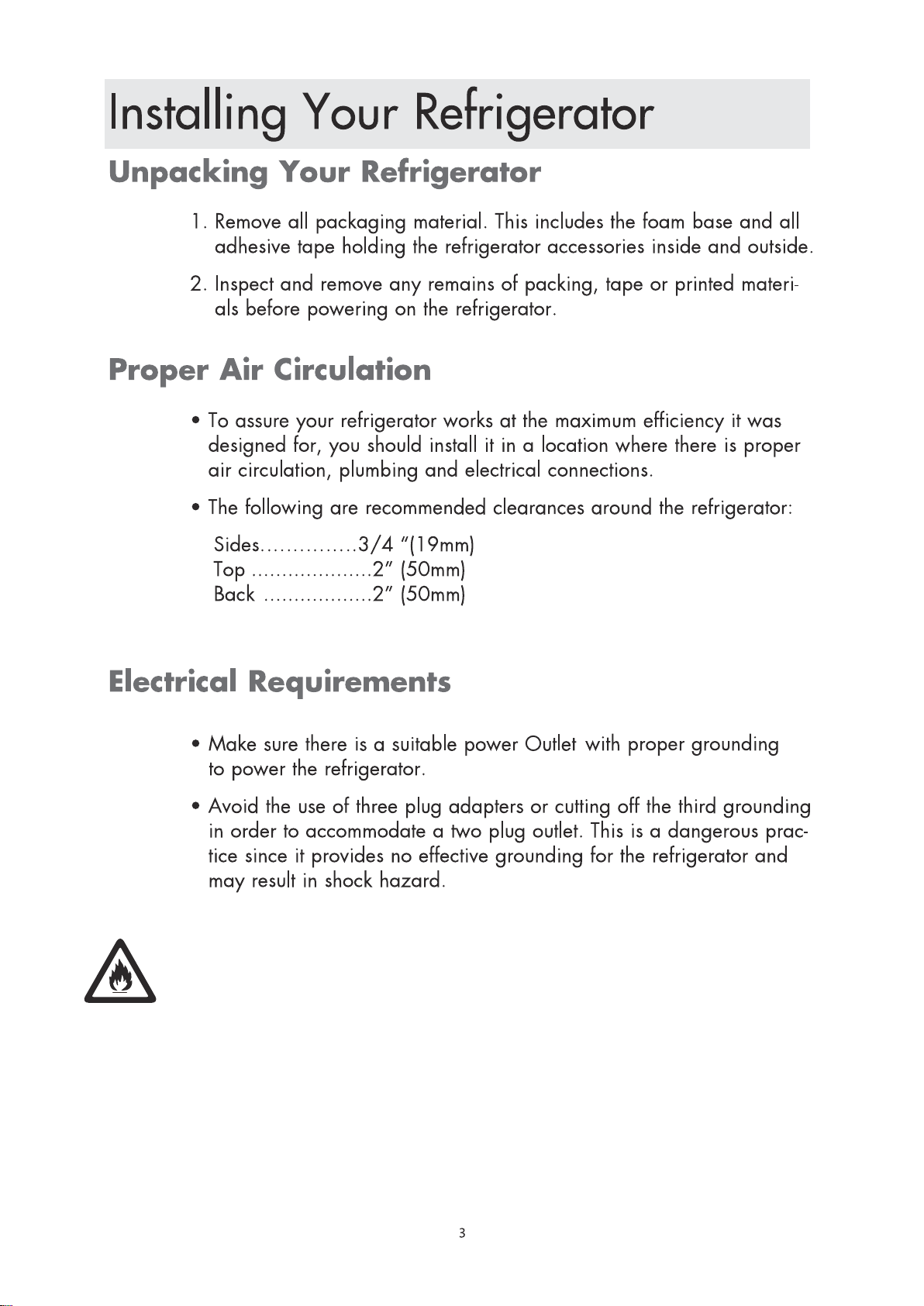 Installing Your Refrigerator

Unpacking Your Refrigerator

1. Remove all packaging material. This includes the foam base and all adhesive tape holding the refrigerator accessories inside and outside.

2. Inspect and remove any remains of packing, tape or printed materials before powering on the refrigerator.

Proper Air Circulation

• To assure your refrigerator works at the maximum efficiency it was designed for, you should install it in a location where there is proper air circulation, plumbing and electrical connections.

• The following are recommended clearances around the refrigerator:

Sides...............3/4 "(19mm)
Top ....................2" (50mm)
Back ..................2" (50mm)

Electrical Requirements

• Make sure there is a suitable power Outlet with proper grounding to power the refrigerator.

• Avoid the use of three plug adapters or cutting off the third grounding in order to accommodate a two plug outlet. This is a dangerous practice since it provides no effective grounding for the refrigerator and may result in shock hazard.

3